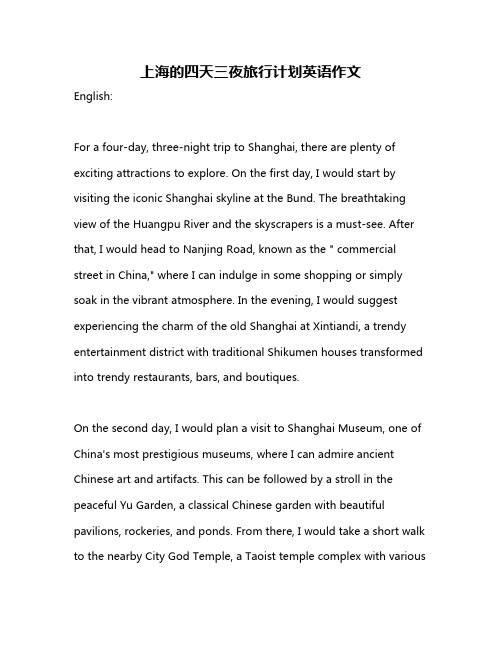 上海的四天三夜旅行计划英语作文

English:

For a four-day, three-night trip to Shanghai, there are plenty of exciting attractions to explore. On the first day, I would start by visiting the iconic Shanghai skyline at the Bund. The breathtaking view of the Huangpu River and the skyscrapers is a must-see. After that, I would head to Nanjing Road, known as the " commercial street in China," where I can indulge in some shopping or simply soak in the vibrant atmosphere. In the evening, I would suggest experiencing the charm of the old Shanghai at Xintiandi, a trendy entertainment district with traditional Shikumen houses transformed into trendy restaurants, bars, and boutiques.

On the second day, I would plan a visit to Shanghai Museum, one of China's most prestigious museums, where I can admire ancient Chinese art and artifacts. This can be followed by a stroll in the peaceful Yu Garden, a classical Chinese garden with beautiful pavilions, rockeries, and ponds. From there, I would take a short walk to the nearby City God Temple, a Taoist temple complex with various